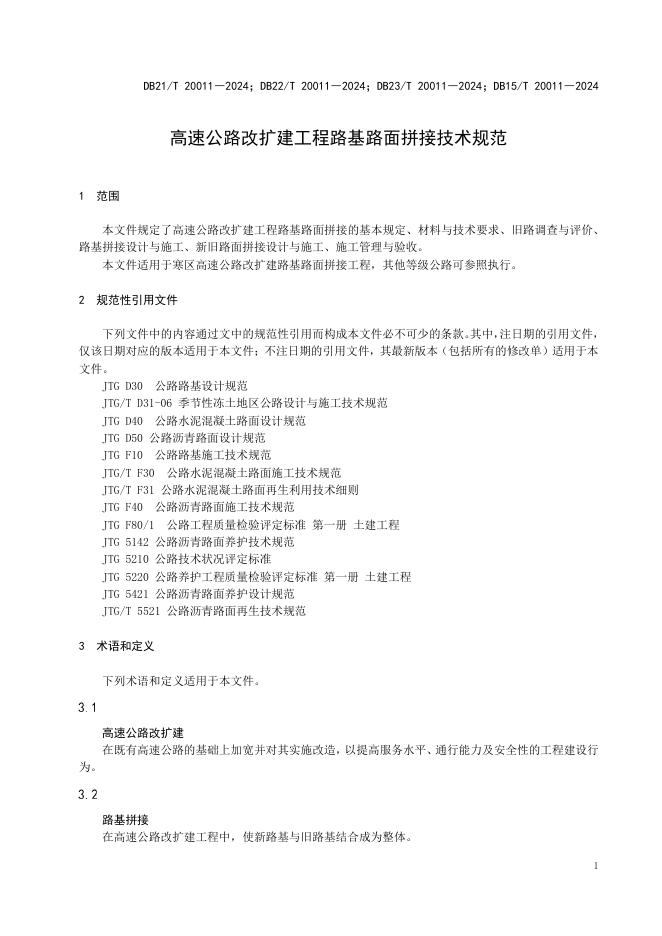 DB21/T 20011—2024；DB22/T 20011—2024；DB23/T 20011—2024；DB15/T 20011—2024

高速公路改扩建工程路基路面拼接技术规范

1 范围

本文件规定了高速公路改扩建工程路基路面拼接的基本规定、材料与技术要求、旧路调查与评价、路基拼接设计与施工、新旧路面拼接设计与施工、施工管理与验收。

本文件适用于寒区高速公路改扩建路基路面拼接工程，其他等级公路可参照执行。

2 规范性引用文件

下列文件中的内容通过文中的规范性引用而构成本文件必不可少的条款。其中，注日期的引用文件，仅该日期对应的版本适用于本文件；不注日期的引用文件，其最新版本（包括所有的修改单）适用于本文件。

JTG D30 公路路基设计规范
JTG/T D31-06 季节性冻土地区公路设计与施工技术规范
JTG D40 公路水泥混凝土路面设计规范
JTG D50 公路沥青路面设计规范
JTG F10 公路路基施工技术规范
JTG/T F30 公路水泥混凝土路面施工技术规范
JTG/T F31 公路水泥混凝土路面再生利用技术细则
JTG F40 公路沥青路面施工技术规范
JTG F80/1 公路工程质量检验评定标准 第一册 土建工程
JTG 5142 公路沥青路面养护技术规范
JTG 5210 公路技术状况评定标准
JTG 5220 公路养护工程质量检验评定标准 第一册 土建工程
JTG 5421 公路沥青路面养护设计规范
JTG/T 5521 公路沥青路面再生技术规范

3 术语和定义

下列术语和定义适用于本文件。

3.1

高速公路改扩建

在既有高速公路的基础上加宽并对其实施改造，以提高服务水平、通行能力及安全性的工程建设行为。

3.2

路基拼接

在高速公路改扩建工程中，使新路基与旧路基结合成为整体。

1